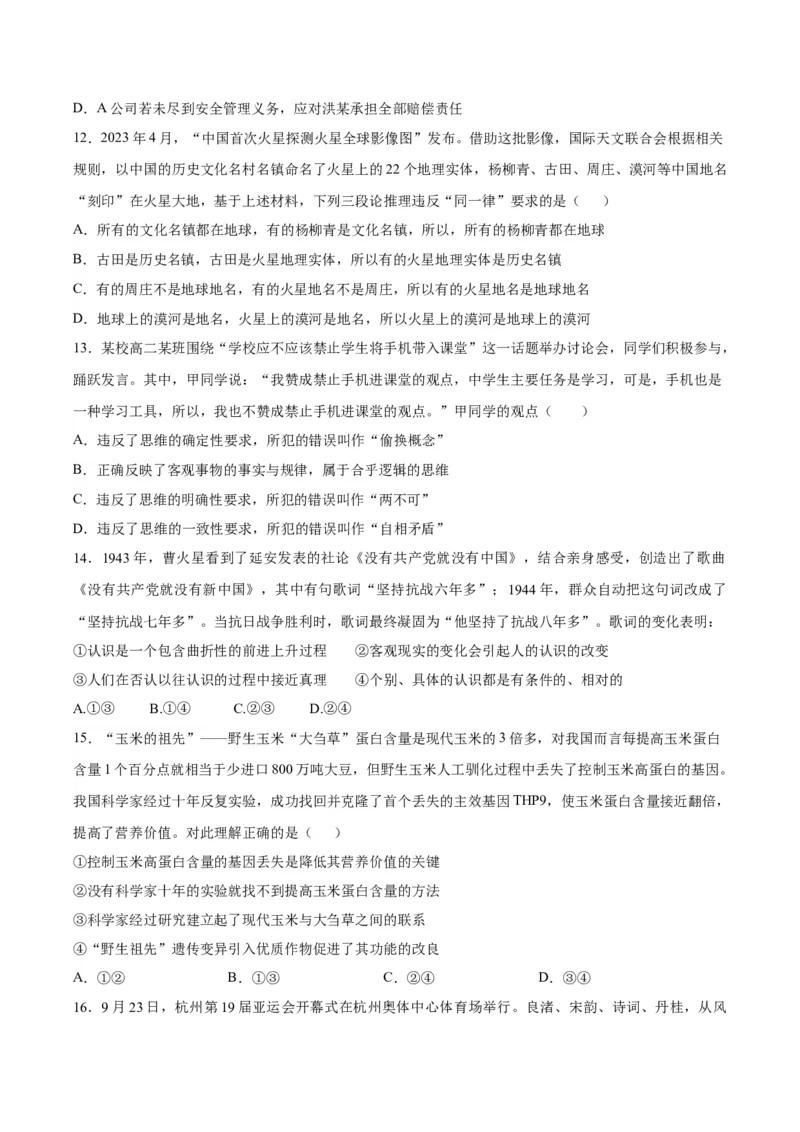 D．A 公司若未尽到安全管理义务，应对洪某承担全部赔偿责任

12．2023 年 4 月，“中国首次火星探测火星全球影像图”发布。借助这批影像，国际天文联合会根据相关规则，以中国的历史文化名村名镇命名了火星上的 22 个地理实体，杨柳青、古田、周庄、漠河等中国地名“刻印”在火星大地，基于上述材料，下列三段论推理违反“同一律”要求的是（　　）

A．所有的文化名镇都在地球，有的杨柳青是文化名镇，所以，所有的杨柳青都在地球

B．古田是历史名镇，古田是火星地理实体，所以有的火星地理实体是历史名镇

C．有的周庄不是地球地名，有的火星地名不是周庄，所以有的火星地名是地球地名

D．地球上的漠河是地名，火星上的漠河是地名，所以火星上的漠河是地球上的漠河

13．某校高二某班围绕“学校应不应该禁止学生将手机带入课堂”这一话题举办讨论会，同学们积极参与，踊跃发言。其中，甲同学说：“我赞成禁止手机进课堂的观点，中学生主要任务是学习，可是，手机也是一种学习工具，所以，我也不赞成禁止手机进课堂的观点。”甲同学的观点（　　）

A．违反了思维的确定性要求，所犯的错误叫作“偷换概念”

B．正确反映了客观事物的事实与规律，属于合乎逻辑的思维

C．违反了思维的明确性要求，所犯的错误叫作“两不可”

D．违反了思维的一致性要求，所犯的错误叫作“自相矛盾”

14．1943 年，曹火星看到了延安发表的社论《没有共产党就没有中国》，结合亲身感受，创造出了歌曲《没有共产党就没有新中国》，其中有句歌词“坚持抗战六年多”；1944 年，群众自动把这句词改成了“坚持抗战七年多”。当抗日战争胜利时，歌词最终凝固为“他坚持了抗战八年多”。歌词的变化表明：

①认识是一个包含曲折性的前进上升过程　　②客观现实的变化会引起人的认识的改变

③人们在否认以往认识的过程中接近真理　　④个别、具体的认识都是有条件的、相对的

A.①③　　B.①④　　C.②③　　D.②④

15．“玉米的祖先”——野生玉米“大刍草”蛋白含量是现代玉米的 3 倍多，对我国而言每提高玉米蛋白含量 1 个百分点就相当于少进口 800 万吨大豆，但野生玉米人工驯化过程中丢失了控制玉米高蛋白的基因。我国科学家经过十年反复实验，成功找回并克隆了首个丢失的主效基因 THP9，使玉米蛋白含量接近翻倍，提高了营养价值。对此理解正确的是（　　）

①控制玉米高蛋白含量的基因丢失是降低其营养价值的关键

②没有科学家十年的实验就找不到提高玉米蛋白含量的方法

③科学家经过研究建立起了现代玉米与大刍草之间的联系

④“野生祖先”遗传变异引入优质作物促进了其功能的改良

A．①②　　B．①③　　C．②④　　D．③④

16．9 月 23 日，杭州第 19 届亚运会开幕式在杭州奥体中心体育场举行。良渚、宋韵、诗词、丹桂，从风